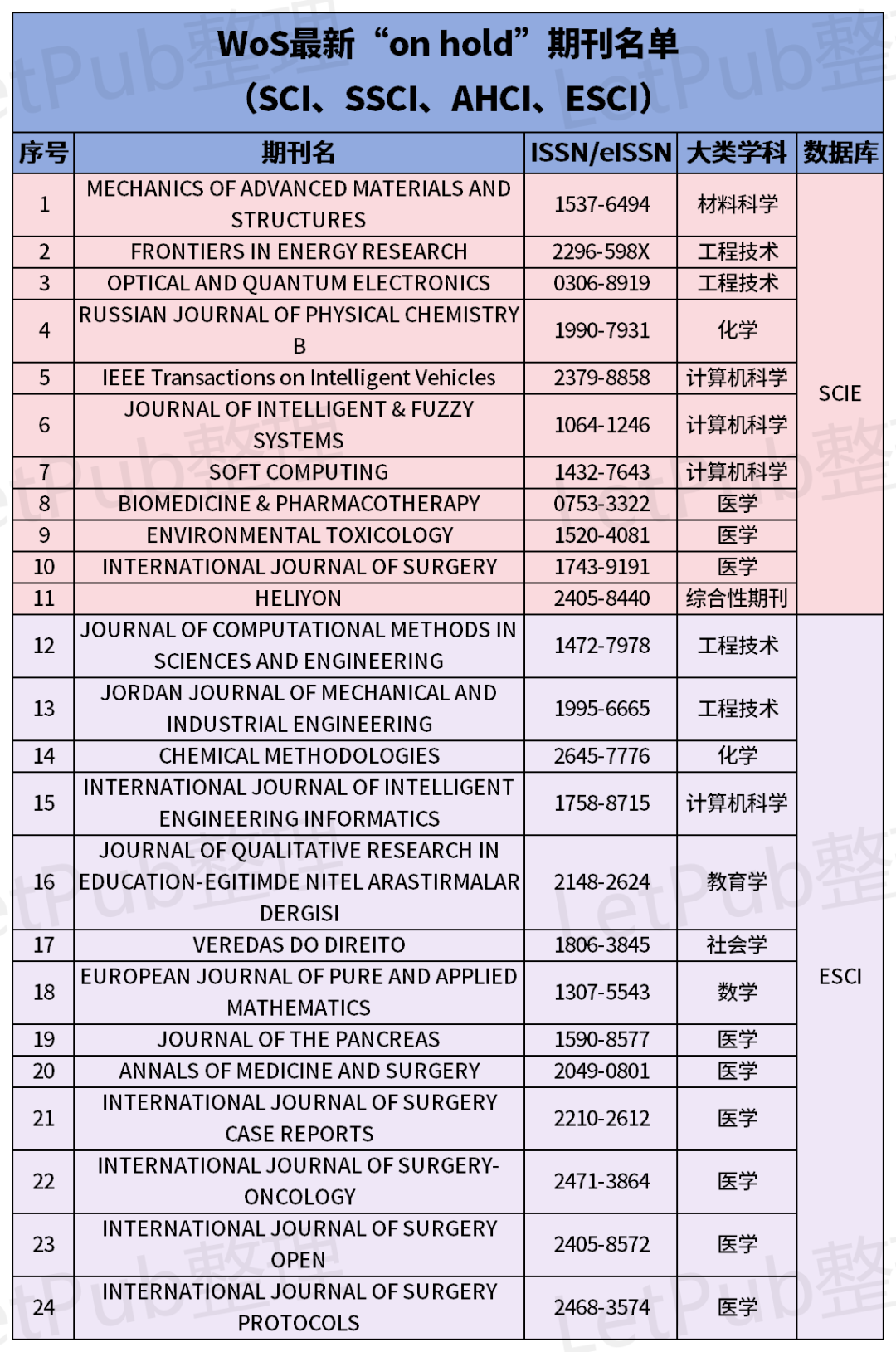 WoS最新“on hold”期刊名单
（SCI、SSCI、AHCI、ESCI）

| 序号 | 期刊名 | ISSN/eISSN | 大类学科 | 数据库 |
|---|---|---|---|---|
| 1 | MECHANICS OF ADVANCED MATERIALS AND STRUCTURES | 1537-6494 | 材料科学 | SCIE |
| 2 | FRONTIERS IN ENERGY RESEARCH | 2296-598X | 工程技术 | SCIE |
| 3 | OPTICAL AND QUANTUM ELECTRONICS | 0306-8919 | 工程技术 | SCIE |
| 4 | RUSSIAN JOURNAL OF PHYSICAL CHEMISTRY B | 1990-7931 | 化学 | SCIE |
| 5 | IEEE Transactions on Intelligent Vehicles | 2379-8858 | 计算机科学 | SCIE |
| 6 | JOURNAL OF INTELLIGENT & FUZZY SYSTEMS | 1064-1246 | 计算机科学 | SCIE |
| 7 | SOFT COMPUTING | 1432-7643 | 计算机科学 | SCIE |
| 8 | BIOMEDICINE & PHARMACOTHERAPY | 0753-3322 | 医学 | SCIE |
| 9 | ENVIRONMENTAL TOXICOLOGY | 1520-4081 | 医学 | SCIE |
| 10 | INTERNATIONAL JOURNAL OF SURGERY | 1743-9191 | 医学 | SCIE |
| 11 | HELIYON | 2405-8440 | 综合性期刊 | SCIE |
| 12 | JOURNAL OF COMPUTATIONAL METHODS IN SCIENCES AND ENGINEERING | 1472-7978 | 工程技术 | ESCI |
| 13 | JORDAN JOURNAL OF MECHANICAL AND INDUSTRIAL ENGINEERING | 1995-6665 | 工程技术 | ESCI |
| 14 | CHEMICAL METHODOLOGIES | 2645-7776 | 化学 | ESCI |
| 15 | INTERNATIONAL JOURNAL OF INTELLIGENT ENGINEERING INFORMATICS | 1758-8715 | 计算机科学 | ESCI |
| 16 | JOURNAL OF QUALITATIVE RESEARCH IN EDUCATION-EGITIMDE NITEL ARASTIRMALAR DERGISI | 2148-2624 | 教育学 | ESCI |
| 17 | VEREDAS DO DIREITO | 1806-3845 | 社会学 | ESCI |
| 18 | EUROPEAN JOURNAL OF PURE AND APPLIED MATHEMATICS | 1307-5543 | 数学 | ESCI |
| 19 | JOURNAL OF THE PANCREAS | 1590-8577 | 医学 | ESCI |
| 20 | ANNALS OF MEDICINE AND SURGERY | 2049-0801 | 医学 | ESCI |
| 21 | INTERNATIONAL JOURNAL OF SURGERY CASE REPORTS | 2210-2612 | 医学 | ESCI |
| 22 | INTERNATIONAL JOURNAL OF SURGERY-ONCOLOGY | 2471-3864 | 医学 | ESCI |
| 23 | INTERNATIONAL JOURNAL OF SURGERY OPEN | 2405-8572 | 医学 | ESCI |
| 24 | INTERNATIONAL JOURNAL OF SURGERY PROTOCOLS | 2468-3574 | 医学 | ESCI |

LetPub整理